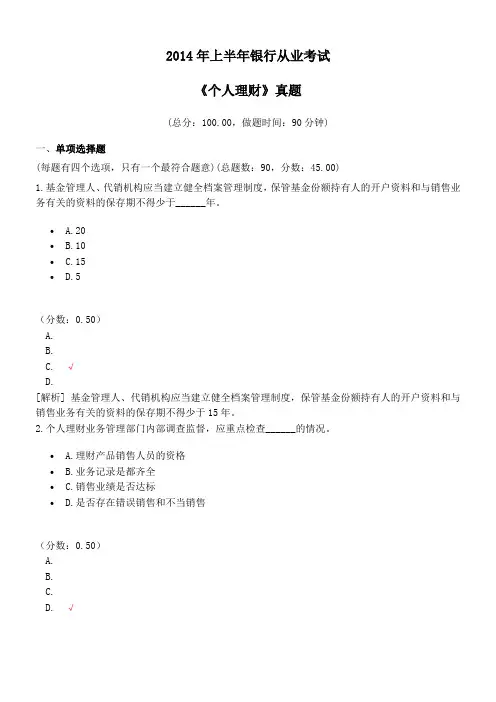 2014年上半年银行从业考试

《个人理财》真题

（总分：100.00，做题时间：90分钟）

一、单项选择题

(每题有四个选项，只有一个最符合题意)(总题数：90，分数：45.00)

1.基金管理人、代销机构应当建立健全档案管理制度，保管基金份额持有人的开户资料和与销售业务有关的资料的保存期不得少于______年。

- A.20
- B.10
- C.15
- D.5

（分数：0.50）

A.

B.

C. √

D.

[解析] 基金管理人、代销机构应当建立健全档案管理制度，保管基金份额持有人的开户资料和与销售业务有关的资料的保存期不得少于15年。

2.个人理财业务管理部门内部调查监督，应重点检查______的情况。

- A.理财产品销售人员的资格
- B.业务记录是都齐全
- C.销售业绩是否达标
- D.是否存在错误销售和不当销售

（分数：0.50）

A.

B.

C.

D. √